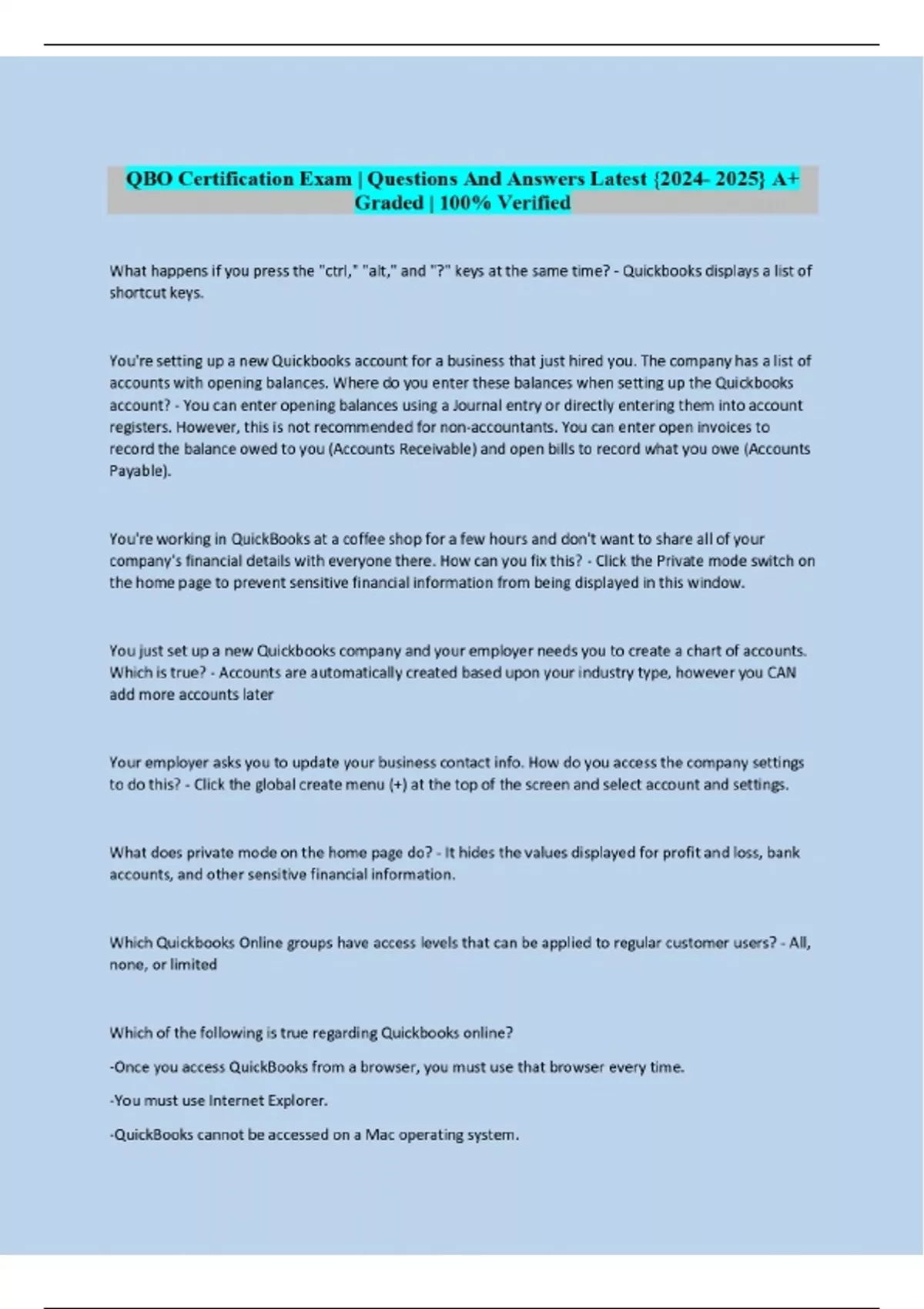 QBO Certification Exam | Questions And Answers Latest {2024- 2025} A+ Graded | 100% Verified

What happens if you press the "ctrl," "alt," and "?" keys at the same time? - Quickbooks displays a list of shortcut keys.

You're setting up a new Quickbooks account for a business that just hired you. The company has a list of accounts with opening balances. Where do you enter these balances when setting up the Quickbooks account? - You can enter opening balances using a Journal entry or directly entering them into account registers. However, this is not recommended for non-accountants. You can enter open invoices to record the balance owed to you (Accounts Receivable) and open bills to record what you owe (Accounts Payable).

You're working in QuickBooks at a coffee shop for a few hours and don't want to share all of your company's financial details with everyone there. How can you fix this? - Click the Private mode switch on the home page to prevent sensitive financial information from being displayed in this window.

You just set up a new Quickbooks company and your employer needs you to create a chart of accounts. Which is true? - Accounts are automatically created based upon your industry type, however you CAN add more accounts later

Your employer asks you to update your business contact info. How do you access the company settings to do this? - Click the global create menu (+) at the top of the screen and select account and settings.

What does private mode on the home page do? - It hides the values displayed for profit and loss, bank accounts, and other sensitive financial information.

Which Quickbooks Online groups have access levels that can be applied to regular customer users? - All, none, or limited

Which of the following is true regarding Quickbooks online?

-Once you access QuickBooks from a browser, you must use that browser every time.

-You must use Internet Explorer.

-QuickBooks cannot be accessed on a Mac operating system.